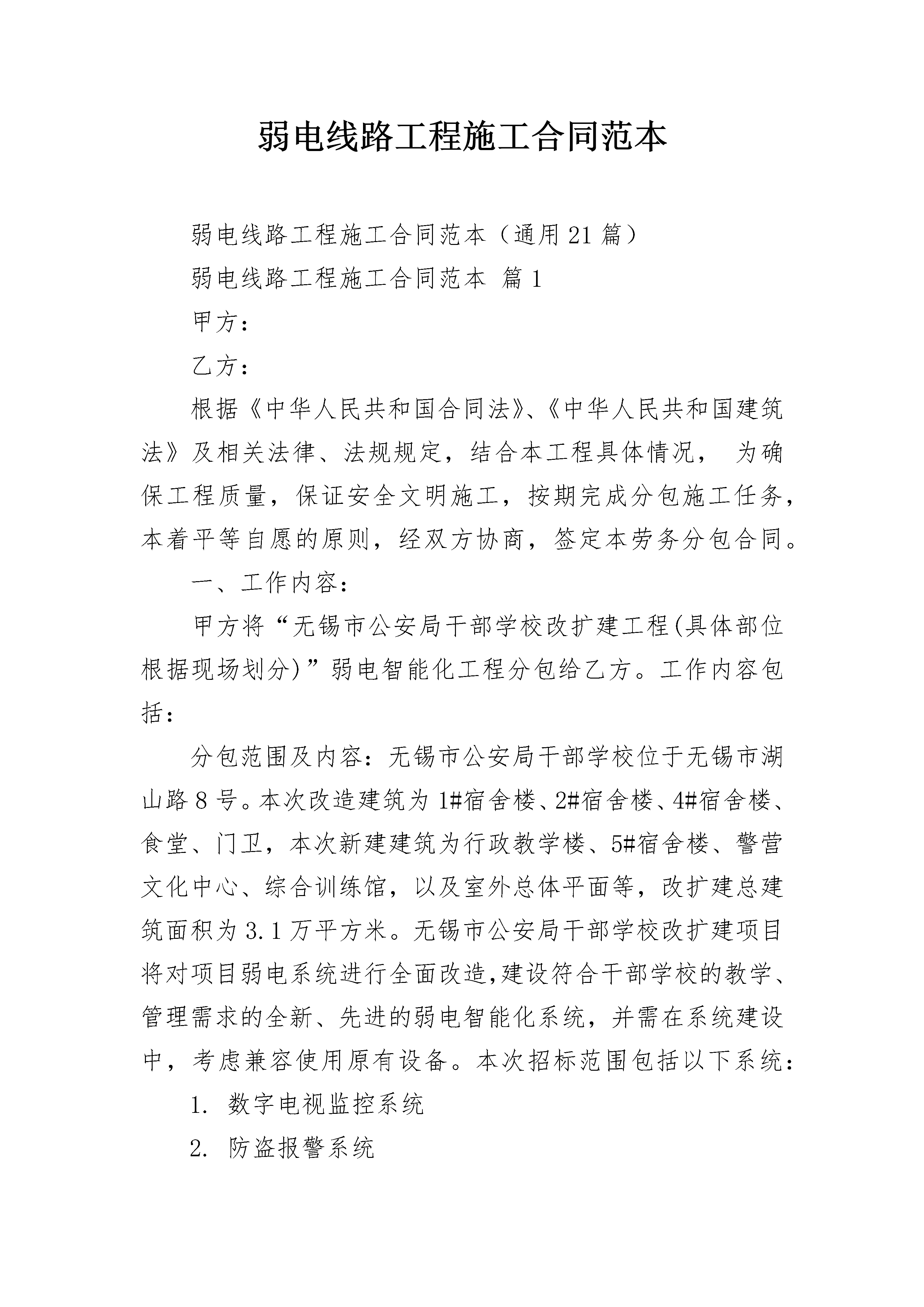 弱电线路工程施工合同范本

弱电线路工程施工合同范本（通用21篇）

弱电线路工程施工合同范本 篇1

甲方：

乙方：

根据《中华人民共和国合同法》、《中华人民共和国建筑法》及相关法律、法规规定，结合本工程具体情况， 为确保工程质量，保证安全文明施工，按期完成分包施工任务，本着平等自愿的原则，经双方协商，签定本劳务分包合同。

一、工作内容：

甲方将“无锡市公安局干部学校改扩建工程(具体部位根据现场划分)”弱电智能化工程分包给乙方。工作内容包括：

分包范围及内容：无锡市公安局干部学校位于无锡市湖山路8号。本次改造建筑为1#宿舍楼、2#宿舍楼、4#宿舍楼、食堂、门卫，本次新建建筑为行政教学楼、5#宿舍楼、警营文化中心、综合训练馆，以及室外总体平面等，改扩建总建筑面积为3.1万平方米。无锡市公安局干部学校改扩建项目将对项目弱电系统进行全面改造,建设符合干部学校的教学、管理需求的全新、先进的弱电智能化系统，并需在系统建设中，考虑兼容使用原有设备。本次招标范围包括以下系统：

1. 数字电视监控系统

2. 防盗报警系统